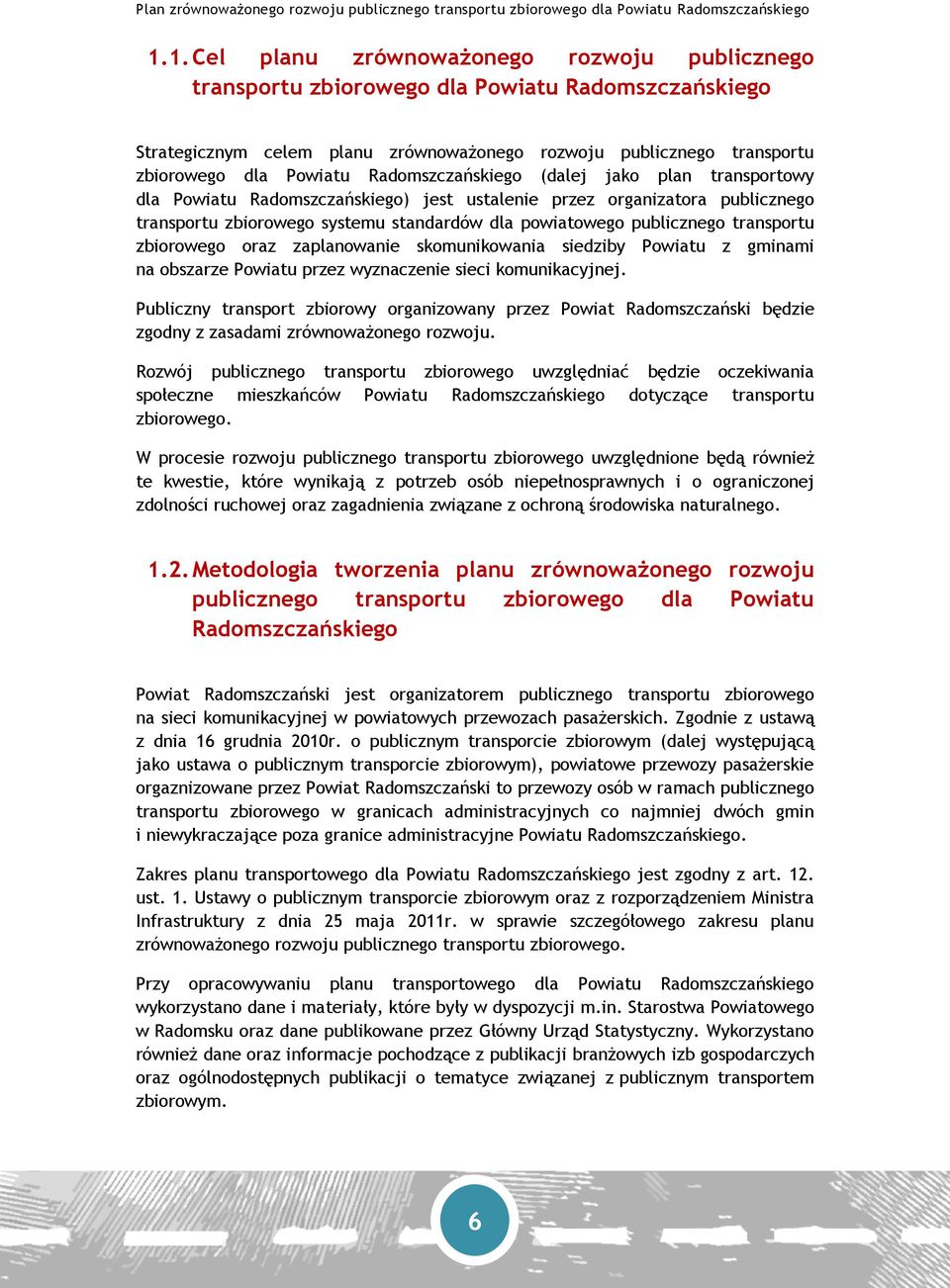 Plan zrównoważonego rozwoju publicznego transportu zbiorowego dla Powiatu Radomszczańskiego

1.1. Cel planu zrównoważonego rozwoju publicznego transportu zbiorowego dla Powiatu Radomszczańskiego

Strategicznym celem planu zrównoważonego rozwoju publicznego transportu zbiorowego dla Powiatu Radomszczańskiego (dalej jako plan transportowy dla Powiatu Radomszczańskiego) jest ustalenie przez organizatora publicznego transportu zbiorowego systemu standardów dla powiatowego publicznego transportu zbiorowego oraz zaplanowanie skomunikowania siedziby Powiatu z gminami na obszarze Powiatu przez wyznaczenie sieci komunikacyjnej.

Publiczny transport zbiorowy organizowany przez Powiat Radomszczański będzie zgodny z zasadami zrównoważonego rozwoju.

Rozwój publicznego transportu zbiorowego uwzględniać będzie oczekiwania społeczne mieszkańców Powiatu Radomszczańskiego dotyczące transportu zbiorowego.

W procesie rozwoju publicznego transportu zbiorowego uwzględnione będą również te kwestie, które wynikają z potrzeb osób niepełnosprawnych i o ograniczonej zdolności ruchowej oraz zagadnienia związane z ochroną środowiska naturalnego.

1.2. Metodologia tworzenia planu zrównoważonego rozwoju publicznego transportu zbiorowego dla Powiatu Radomszczańskiego

Powiat Radomszczański jest organizatorem publicznego transportu zbiorowego na sieci komunikacyjnej w powiatowych przewozach pasażerskich. Zgodnie z ustawą z dnia 16 grudnia 2010r. o publicznym transporcie zbiorowym (dalej występującą jako ustawa o publicznym transporcie zbiorowym), powiatowe przewozy pasażerskie orgaznizowane przez Powiat Radomszczański to przewozy osób w ramach publicznego transportu zbiorowego w granicach administracyjnych co najmniej dwóch gmin i niewykraczające poza granice administracyjne Powiatu Radomszczańskiego.

Zakres planu transportowego dla Powiatu Radomszczańskiego jest zgodny z art. 12. ust. 1. Ustawy o publicznym transporcie zbiorowym oraz z rozporządzeniem Ministra Infrastruktury z dnia 25 maja 2011r. w sprawie szczegółowego zakresu planu zrównoważonego rozwoju publicznego transportu zbiorowego.

Przy opracowywaniu planu transportowego dla Powiatu Radomszczańskiego wykorzystano dane i materiały, które były w dyspozycji m.in. Starostwa Powiatowego w Radomsku oraz dane publikowane przez Główny Urząd Statystyczny. Wykorzystano również dane oraz informacje pochodzące z publikacji branżowych izb gospodarczych oraz ogólnodostępnych publikacji o tematyce związanej z publicznym transportem zbiorowym.

6